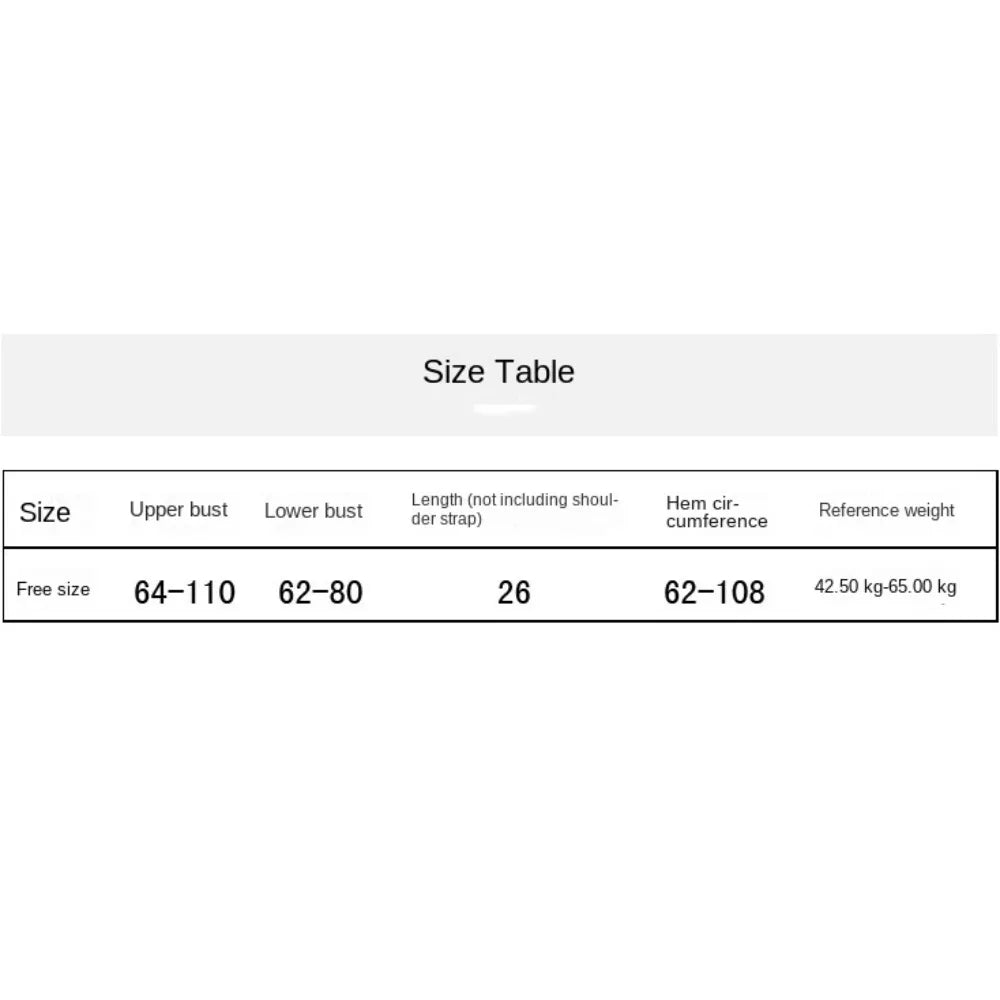 Size Table

| Size | Upper bust | Lower bust | Length (not including shoulder strap) | Hem circumference | Reference weight |
|---|---|---|---|---|---|
| Free size | 64-110 | 62-80 | 26 | 62-108 | 42.50 kg-65.00 kg |